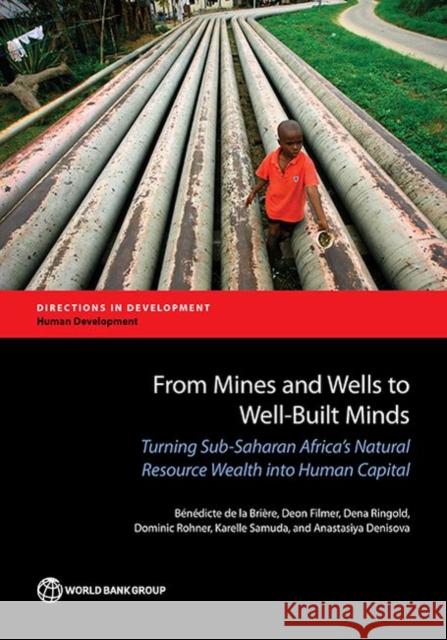 DIRECTIONS IN DEVELOPMENT
Human Development

From Mines and Wells to Well-Built Minds

Turning Sub-Saharan Africa's Natural Resource Wealth into Human Capital

Bénédicte de la Brière, Deon Filmer, Dena Ringold, Dominic Rohner, Karelle Samuda, and Anastasiya Denisova

WORLD BANK GROUP

Kraina Książek